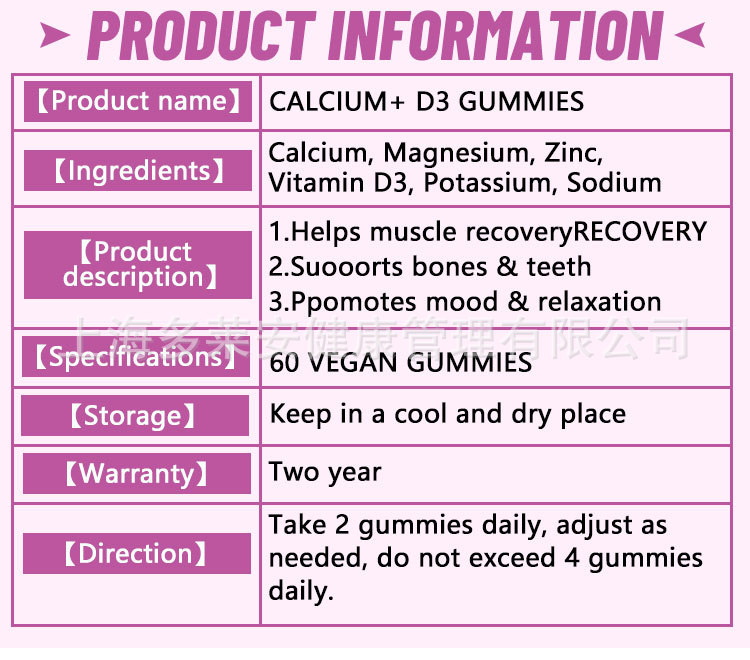 PRODUCT INFORMATION

| 【Product name】 | CALCIUM+ D3 GUMMIES |
|---|---|
| 【Ingredients】 | Calcium, Magnesium, Zinc, Vitamin D3, Potassium, Sodium |
| 【Product description】 | 1.Helps muscle recoveryRECOVERY 2.Suooorts bones & teeth 3.Ppomotes mood & relaxation |
| 【Specifications】 | 60 VEGAN GUMMIES |
| 【Storage】 | Keep in a cool and dry place |
| 【Warranty】 | Two year |
| 【Direction】 | Take 2 gummies daily, adjust as needed, do not exceed 4 gummies daily. |

上海多莱安健康管理有限公司